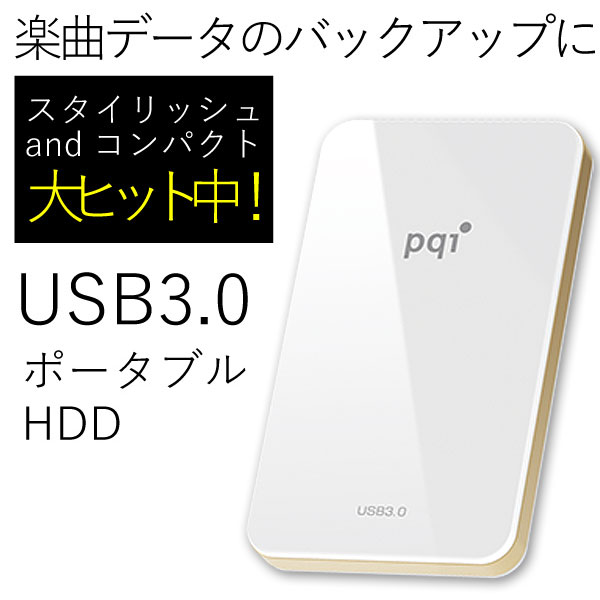 楽曲データのバックアップに

スタイリッシュ
and コンパクト
大ヒット中!

USB3.0
ポータブル
HDD

pqi

USB3.0